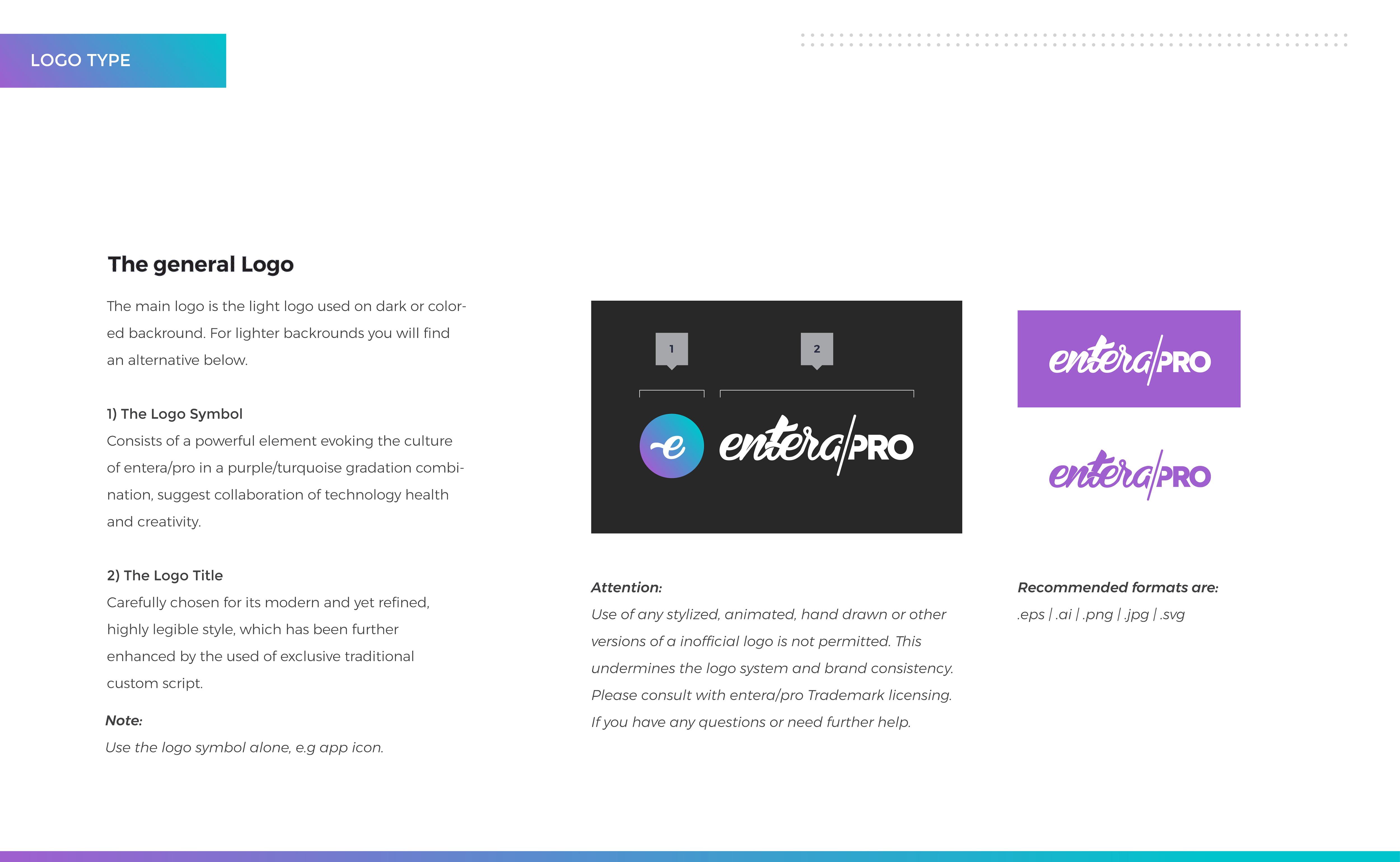 LOGO TYPE

The general Logo

The main logo is the light logo used on dark or colored backround. For lighter backrounds you will find an alternative below.

1) The Logo Symbol
Consists of a powerful element evoking the culture of entera/pro in a purple/turquoise gradation combination, suggest collaboration of technology health and creativity.

2) The Logo Title
Carefully chosen for its modern and yet refined, highly legible style, which has been further enhanced by the used of exclusive traditional custom script.

Note:
Use the logo symbol alone, e.g app icon.

1

2

e

entera/PRO

Attention:
Use of any stylized, animated, hand drawn or other versions of a inofficial logo is not permitted. This undermines the logo system and brand consistency. Please consult with entera/pro Trademark licensing. If you have any questions or need further help.

entera/PRO

entera/PRO

Recommended formats are:
.eps | .ai | .png | .jpg | .svg